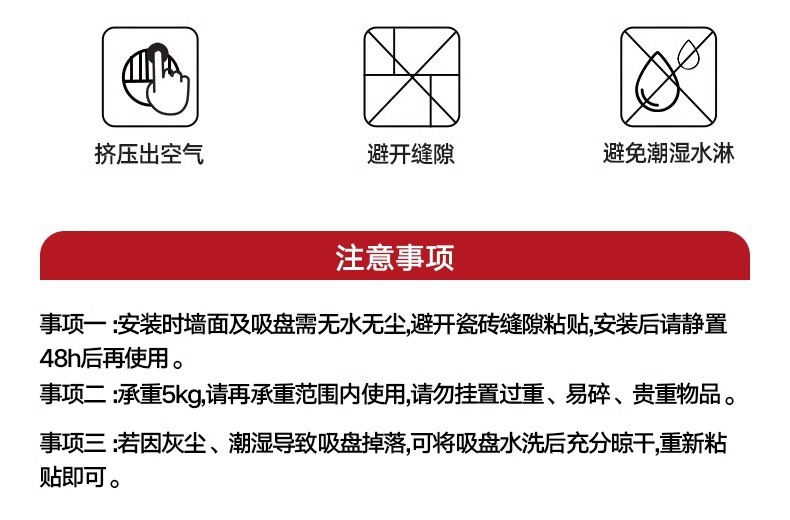 挤压出空气

避开缝隙

避免潮湿水淋

注意事项

事项一:安装时墙面及吸盘需无水无尘,避开瓷砖缝隙粘贴,安装后请静置48h后再使用。

事项二:承重5kg,请再承重范围内使用,请勿挂置过重、易碎、贵重物品。

事项三:若因灰尘、潮湿导致吸盘掉落,可将吸盘水洗后充分晾干,重新粘贴即可。